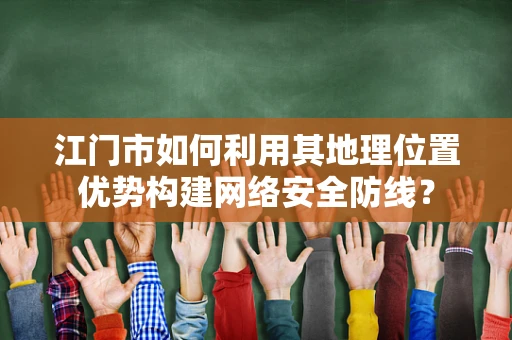 江门市如何利用其地理位置优势构建网络安全防线？